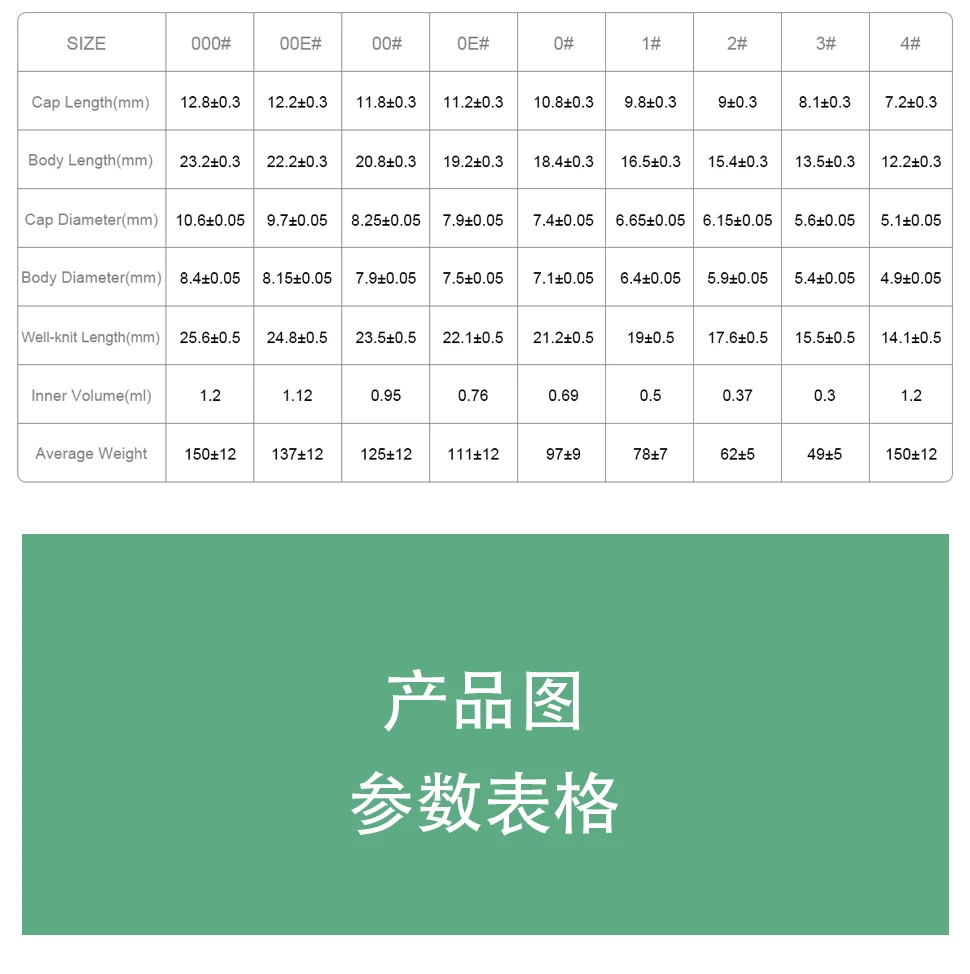 | SIZE | 000# | 00E# | 00# | 0E# | 0# | 1# | 2# | 3# | 4# |
|---|---|---|---|---|---|---|---|---|---|
| Cap Length(mm) | 12.8±0.3 | 12.2±0.3 | 11.8±0.3 | 11.2±0.3 | 10.8±0.3 | 9.8±0.3 | 9±0.3 | 8.1±0.3 | 7.2±0.3 |
| Body Length(mm) | 23.2±0.3 | 22.2±0.3 | 20.8±0.3 | 19.2±0.3 | 18.4±0.3 | 16.5±0.3 | 15.4±0.3 | 13.5±0.3 | 12.2±0.3 |
| Cap Diameter(mm) | 10.6±0.05 | 9.7±0.05 | 8.25±0.05 | 7.9±0.05 | 7.4±0.05 | 6.65±0.05 | 6.15±0.05 | 5.6±0.05 | 5.1±0.05 |
| Body Diameter(mm) | 8.4±0.05 | 8.15±0.05 | 7.9±0.05 | 7.5±0.05 | 7.1±0.05 | 6.4±0.05 | 5.9±0.05 | 5.4±0.05 | 4.9±0.05 |
| Well-knit Length(mm) | 25.6±0.5 | 24.8±0.5 | 23.5±0.5 | 22.1±0.5 | 21.2±0.5 | 19±0.5 | 17.6±0.5 | 15.5±0.5 | 14.1±0.5 |
| Inner Volume(ml) | 1.2 | 1.12 | 0.95 | 0.76 | 0.69 | 0.5 | 0.37 | 0.3 | 1.2 |
| Average Weight | 150±12 | 137±12 | 125±12 | 111±12 | 97±9 | 78±7 | 62±5 | 49±5 | 150±12 |

产品图
参数表格